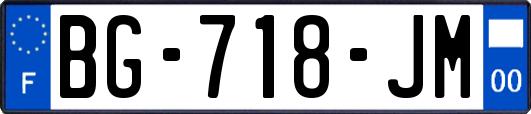 F

BG-718-JM

00